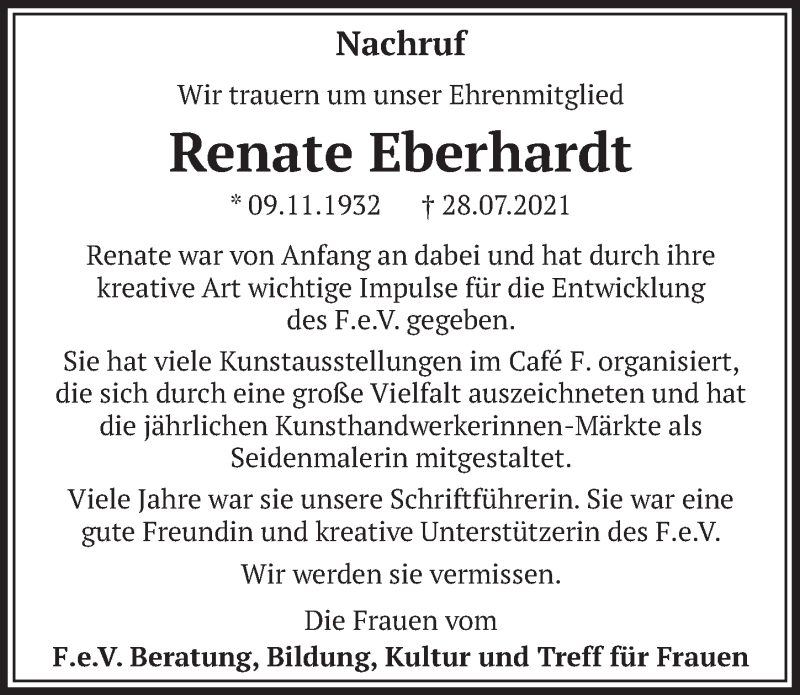 Nachruf

Wir trauern um unser Ehrenmitglied

Renate Eberhardt

* 09.11.1932 † 28.07.2021

Renate war von Anfang an dabei und hat durch ihre kreative Art wichtige Impulse für die Entwicklung des F.e.V. gegeben.

Sie hat viele Kunstausstellungen im Café F. organisiert, die sich durch eine große Vielfalt auszeichneten und hat die jährlichen Kunsthandwerkerinnen-Märkte als Seidenmalerin mitgestaltet.

Viele Jahre war sie unsere Schriftführerin. Sie war eine gute Freundin und kreative Unterstützerin des F.e.V.

Wir werden sie vermissen.

Die Frauen vom
F.e.V. Beratung, Bildung, Kultur und Treff für Frauen